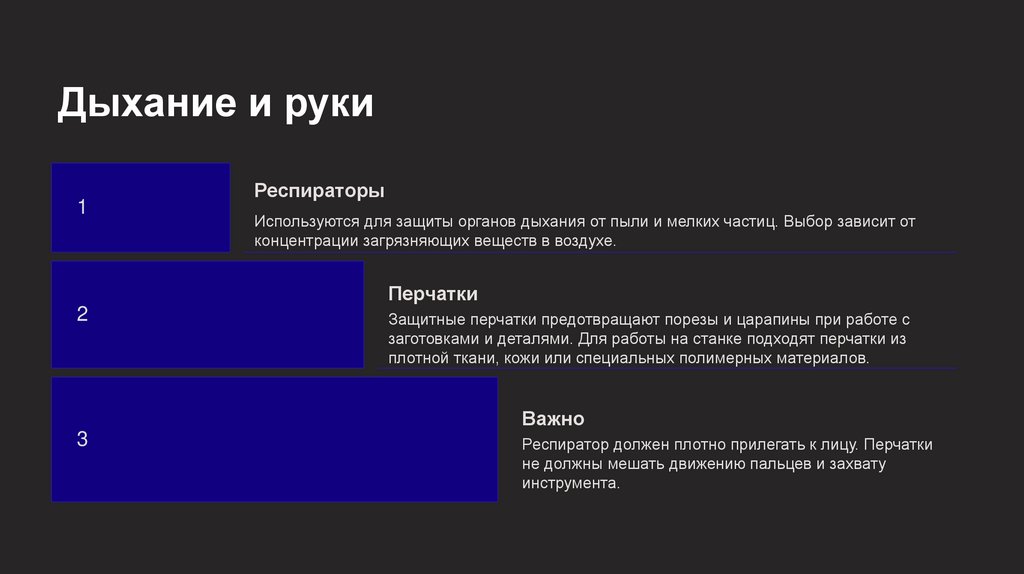 Дыхание и руки

1

Респираторы

Используются для защиты органов дыхания от пыли и мелких частиц. Выбор зависит от концентрации загрязняющих веществ в воздухе.

2

Перчатки

Защитные перчатки предотвращают порезы и царапины при работе с заготовками и деталями. Для работы на станке подходят перчатки из плотной ткани, кожи или специальных полимерных материалов.

3

Важно

Респиратор должен плотно прилегать к лицу. Перчатки не должны мешать движению пальцев и захвату инструмента.